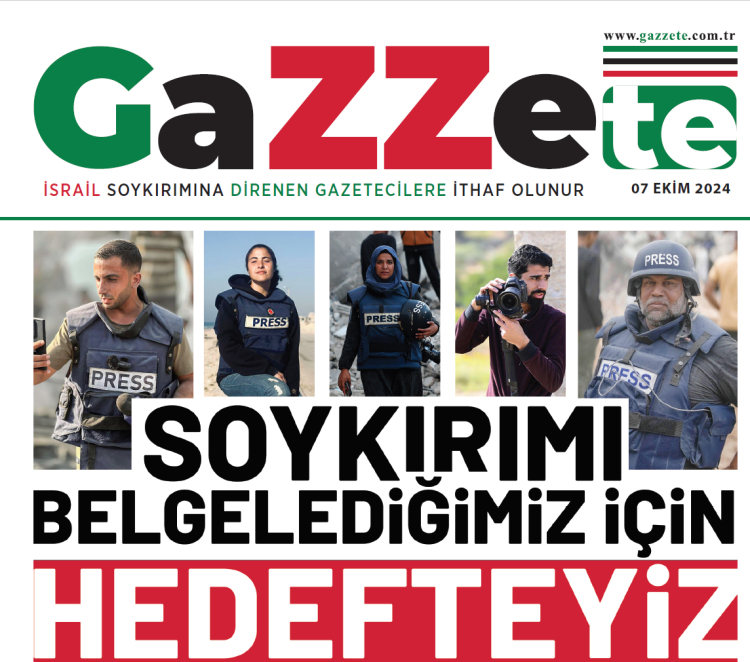 www.gazzete.com.tr

GaZZete

İSRAİL SOYKIRIMINA DİRENEN GAZETECİLERE İTHAF OLUNUR

07 EKİM 2024

PRESS

PRESS

PRESS

PRESS

PRESS

SOYKIRIMI BELGELEDİĞİMİZ İÇİN

HEDEFTEYİZ